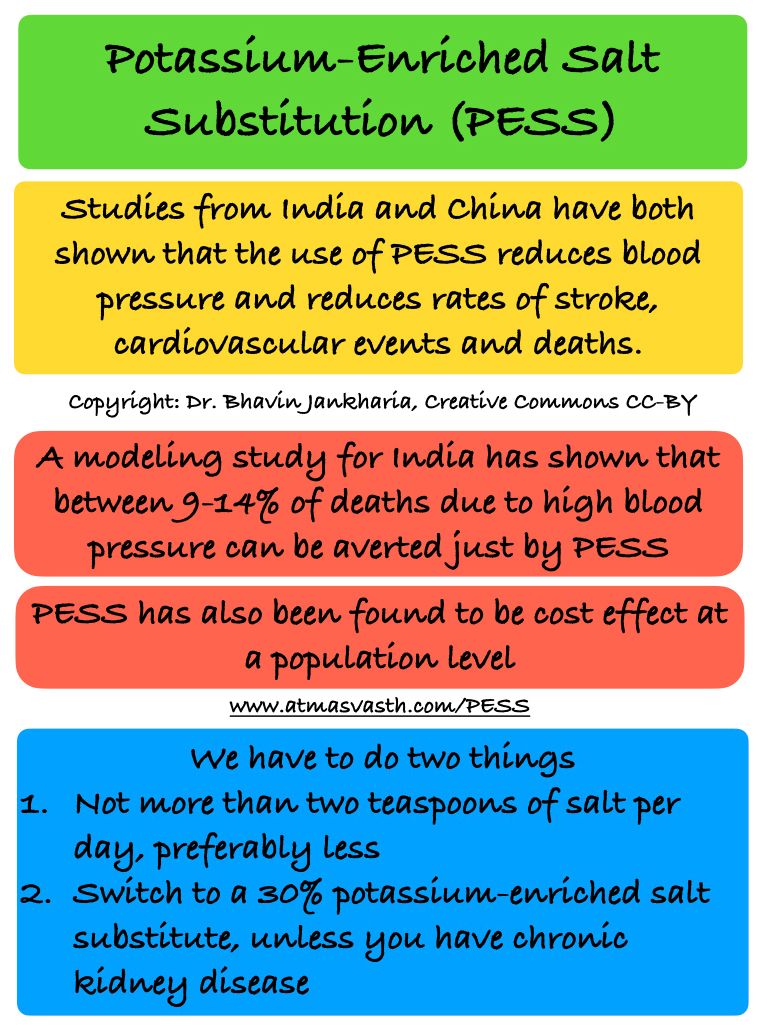 Potassium-Enriched Salt Substitution (PESS)

Studies from India and China have both shown that the use of PESS reduces blood pressure and reduces rates of stroke, cardiovascular events and deaths.

Copyright: Dr. Bhavin Jankharia, Creative Commons CC-BY

A modeling study for India has shown that between 9-14% of deaths due to high blood pressure can be averted just by PESS

PESS has also been found to be cost effect at a population level

www.atmasvasth.com/PESS

We have to do two things
1. Not more than two teaspoons of salt per day, preferably less
2. Switch to a 30% potassium-enriched salt substitute, unless you have chronic kidney disease